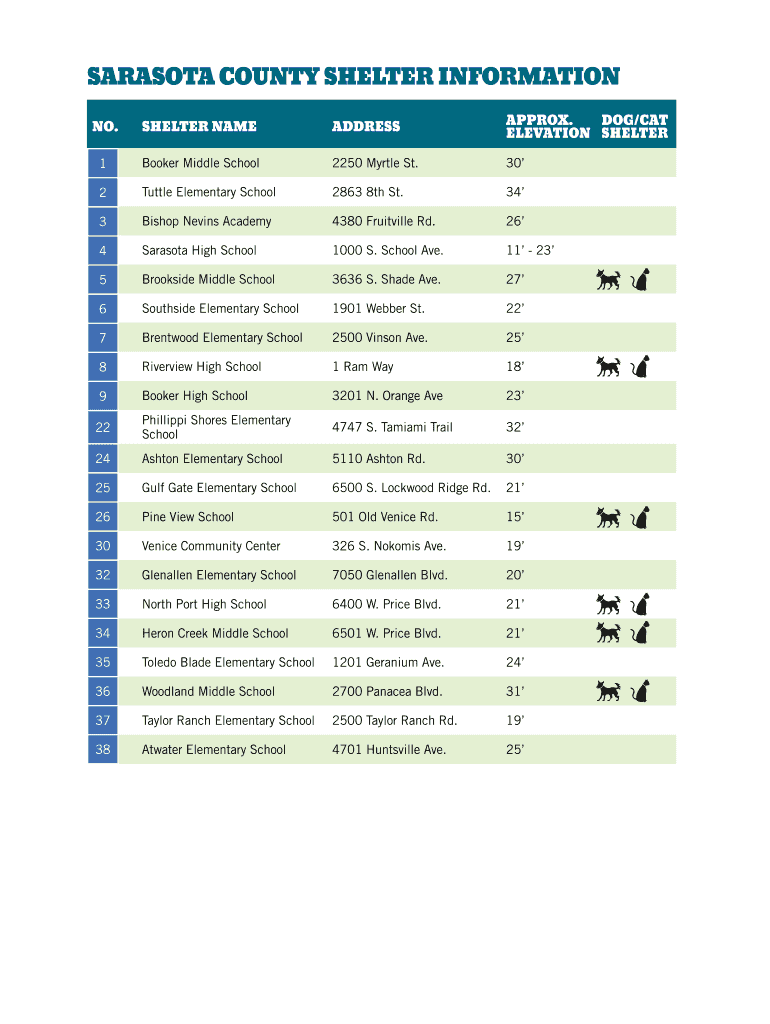 SARASOTA COUNTY SHELTER INFORMATION

| NO. | SHELTER NAME | ADDRESS | APPROX. ELEVATION | DOG/CAT SHELTER |
|---|---|---|---|---|
| 1 | Booker Middle School | 2250 Myrtle St. | 30' | |
| 2 | Tuttle Elementary School | 2863 8th St. | 34' | |
| 3 | Bishop Nevins Academy | 4380 Fruitville Rd. | 26' | |
| 4 | Sarasota High School | 1000 S. School Ave. | 11' - 23' | |
| 5 | Brookside Middle School | 3636 S. Shade Ave. | 27' | |
| 6 | Southside Elementary School | 1901 Webber St. | 22' | |
| 7 | Brentwood Elementary School | 2500 Vinson Ave. | 25' | |
| 8 | Riverview High School | 1 Ram Way | 18' | |
| 9 | Booker High School | 3201 N. Orange Ave | 23' | |
| 22 | Phillippi Shores Elementary School | 4747 S. Tamiami Trail | 32' | |
| 24 | Ashton Elementary School | 5110 Ashton Rd. | 30' | |
| 25 | Gulf Gate Elementary School | 6500 S. Lockwood Ridge Rd. | 21' | |
| 26 | Pine View School | 501 Old Venice Rd. | 15' | |
| 30 | Venice Community Center | 326 S. Nokomis Ave. | 19' | |
| 32 | Glenallen Elementary School | 7050 Glenallen Blvd. | 20' | |
| 33 | North Port High School | 6400 W. Price Blvd. | 21' | |
| 34 | Heron Creek Middle School | 6501 W. Price Blvd. | 21' | |
| 35 | Toledo Blade Elementary School | 1201 Geranium Ave. | 24' | |
| 36 | Woodland Middle School | 2700 Panacea Blvd. | 31' | |
| 37 | Taylor Ranch Elementary School | 2500 Taylor Ranch Rd. | 19' | |
| 38 | Atwater Elementary School | 4701 Huntsville Ave. | 25' | |